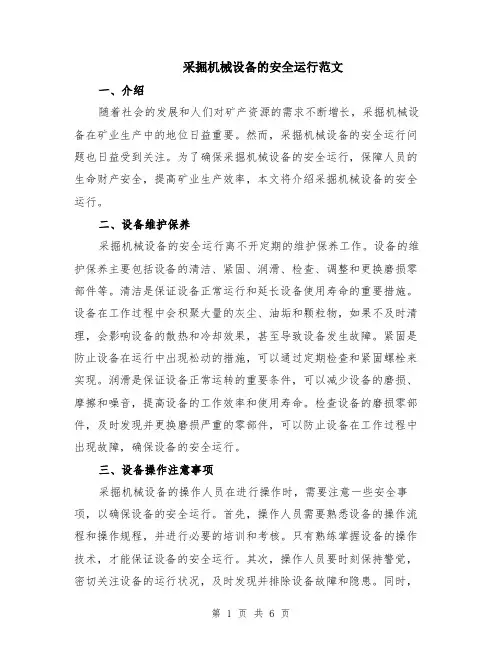 采掘机械设备的安全运行范文

一、介绍

随着社会的发展和人们对矿产资源的需求不断增长，采掘机械设备在矿业生产中的地位日益重要。然而，采掘机械设备的安全运行问题也日益受到关注。为了确保采掘机械设备的安全运行，保障人员的生命财产安全，提高矿业生产效率，本文将介绍采掘机械设备的安全运行。

二、设备维护保养

采掘机械设备的安全运行离不开定期的维护保养工作。设备的维护保养主要包括设备的清洁、紧固、润滑、检查、调整和更换磨损零部件等。清洁是保证设备正常运行和延长设备使用寿命的重要措施。设备在工作过程中会积聚大量的灰尘、油垢和颗粒物，如果不及时清理，会影响设备的散热和冷却效果，甚至导致设备发生故障。紧固是防止设备在运行中出现松动的措施，可以通过定期检查和紧固螺栓来实现。润滑是保证设备正常运转的重要条件，可以减少设备的磨损、摩擦和噪音，提高设备的工作效率和使用寿命。检查设备的磨损零部件，及时发现并更换磨损严重的零部件，可以防止设备在工作过程中出现故障，确保设备的安全运行。

三、设备操作注意事项

采掘机械设备的操作人员在进行操作时，需要注意一些安全事项，以确保设备的安全运行。首先，操作人员需要熟悉设备的操作流程和操作规程，并进行必要的培训和考核。只有熟练掌握设备的操作技术，才能保证设备的安全运行。其次，操作人员要时刻保持警觉，密切关注设备的运行状况，及时发现并排除设备故障和隐患。同时，

第 1 页 共 6 页